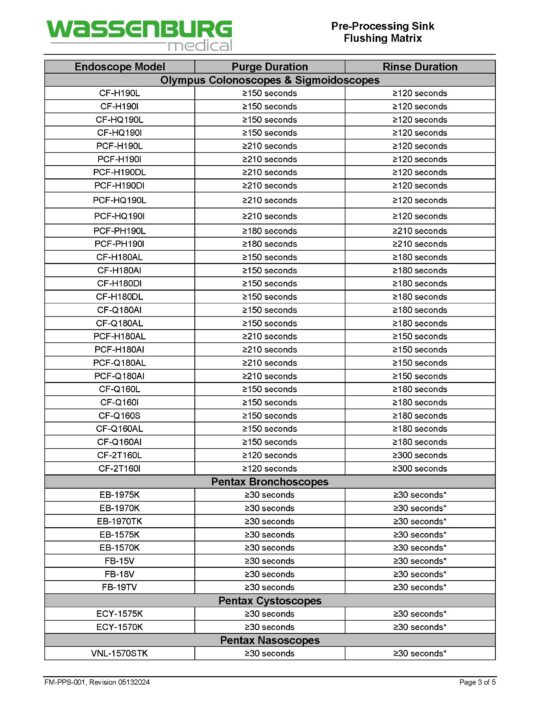 WASSENBURG medical

Pre-Processing Sink
Flushing Matrix

| Endoscope Model | Purge Duration | Rinse Duration |
|---|---|---|
| Olympus Colonoscopes & Sigmoidoscopes | | |
| CF-H190L | ≥150 seconds | ≥120 seconds |
| CF-H190I | ≥150 seconds | ≥120 seconds |
| CF-HQ190L | ≥150 seconds | ≥120 seconds |
| CF-HQ190I | ≥150 seconds | ≥120 seconds |
| PCF-H190L | ≥210 seconds | ≥120 seconds |
| PCF-H190I | ≥210 seconds | ≥120 seconds |
| PCF-H190DL | ≥210 seconds | ≥120 seconds |
| PCF-H190DI | ≥210 seconds | ≥120 seconds |
| PCF-HQ190L | ≥210 seconds | ≥120 seconds |
| PCF-HQ190I | ≥210 seconds | ≥120 seconds |
| PCF-PH190L | ≥180 seconds | ≥210 seconds |
| PCF-PH190I | ≥180 seconds | ≥210 seconds |
| CF-H180AL | ≥150 seconds | ≥180 seconds |
| CF-H180AI | ≥150 seconds | ≥180 seconds |
| CF-H180DI | ≥150 seconds | ≥180 seconds |
| CF-H180DL | ≥150 seconds | ≥180 seconds |
| CF-Q180AI | ≥150 seconds | ≥180 seconds |
| CF-Q180AL | ≥150 seconds | ≥180 seconds |
| PCF-H180AL | ≥210 seconds | ≥150 seconds |
| PCF-H180AI | ≥210 seconds | ≥150 seconds |
| PCF-Q180AL | ≥210 seconds | ≥150 seconds |
| PCF-Q180AI | ≥210 seconds | ≥150 seconds |
| CF-Q160L | ≥150 seconds | ≥180 seconds |
| CF-Q160I | ≥150 seconds | ≥180 seconds |
| CF-Q160S | ≥150 seconds | ≥180 seconds |
| CF-Q160AL | ≥150 seconds | ≥180 seconds |
| CF-Q160AI | ≥150 seconds | ≥180 seconds |
| CF-2T160L | ≥120 seconds | ≥300 seconds |
| CF-2T160I | ≥120 seconds | ≥300 seconds |
| Pentax Bronchoscopes | | |
| EB-1975K | ≥30 seconds | ≥30 seconds* |
| EB-1970K | ≥30 seconds | ≥30 seconds* |
| EB-1970TK | ≥30 seconds | ≥30 seconds* |
| EB-1575K | ≥30 seconds | ≥30 seconds* |
| EB-1570K | ≥30 seconds | ≥30 seconds* |
| FB-15V | ≥30 seconds | ≥30 seconds* |
| FB-18V | ≥30 seconds | ≥30 seconds* |
| FB-19TV | ≥30 seconds | ≥30 seconds* |
| Pentax Cystoscopes | | |
| ECY-1575K | ≥30 seconds | ≥30 seconds* |
| ECY-1570K | ≥30 seconds | ≥30 seconds* |
| Pentax Nasoscopes | | |
| VNL-1570STK | ≥30 seconds | ≥30 seconds* |

FM-PPS-001, Revision 05132024

Page 3 of 5